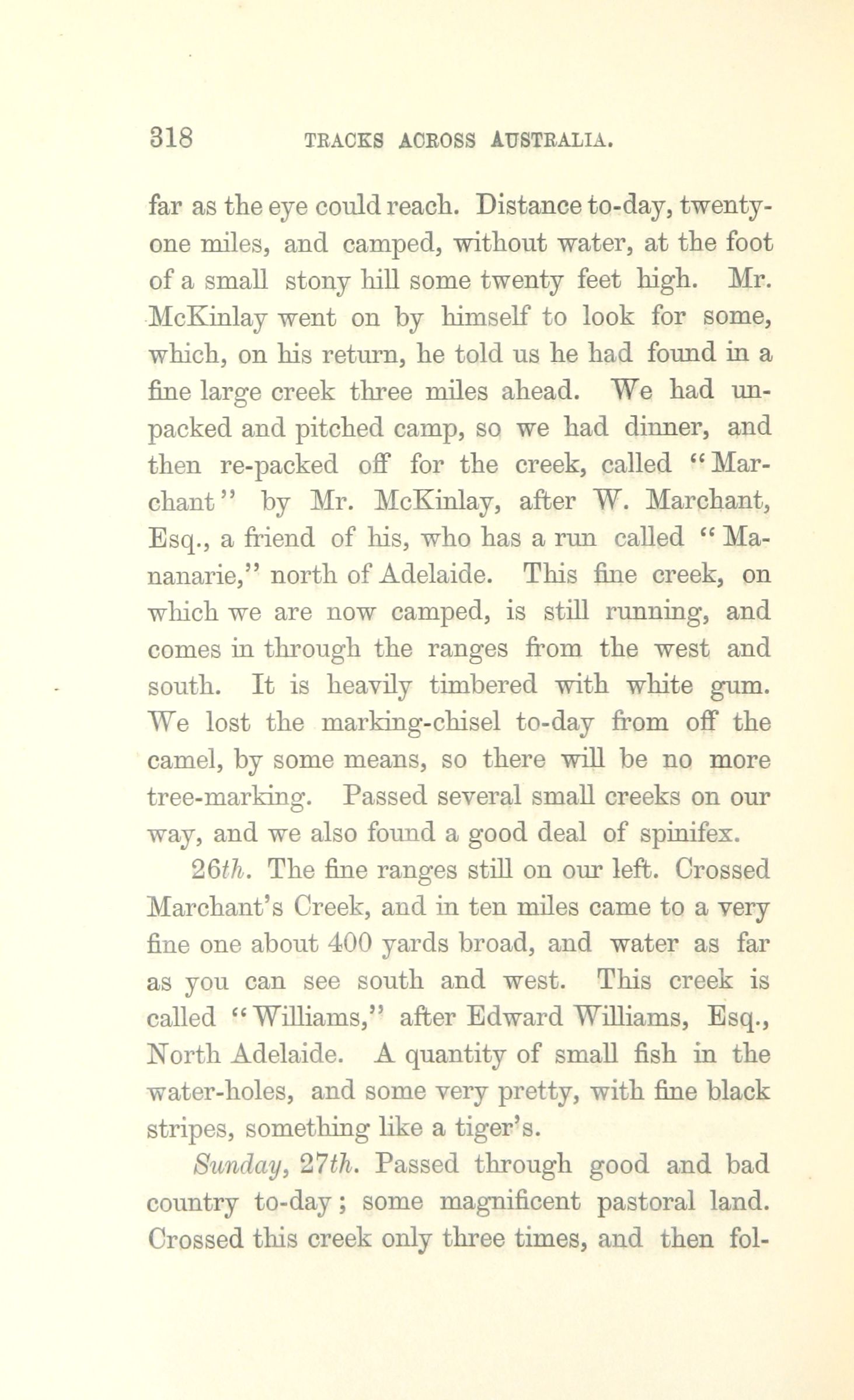 318 TRACKS ACROSS AUSTRALIA.

far as the eye could reach. Distance to-day, twenty-one miles, and camped, without water, at the foot of a small stony hill some twenty feet high. Mr. McKinlay went on by himself to look for some, which, on his return, he told us he had found in a fine large creek three miles ahead. We had unpacked and pitched camp, so we had dinner, and then re-packed off for the creek, called "Marchant" by Mr. McKinlay, after W. Marchant, Esq., a friend of his, who has a run called "Mananarie," north of Adelaide. This fine creek, on which we are now camped, is still running, and comes in through the ranges from the west and south. It is heavily timbered with white gum. We lost the marking-chisel to-day from off the camel, by some means, so there will be no more tree-marking. Passed several small creeks on our way, and we also found a good deal of spinifex.

26th. The fine ranges still on our left. Crossed Marchant's Creek, and in ten miles came to a very fine one about 400 yards broad, and water as far as you can see south and west. This creek is called "Williams," after Edward Williams, Esq., North Adelaide. A quantity of small fish in the water-holes, and some very pretty, with fine black stripes, something like a tiger's.

Sunday, 27th. Passed through good and bad country to-day; some magnificent pastoral land. Crossed this creek only three times, and then fol-